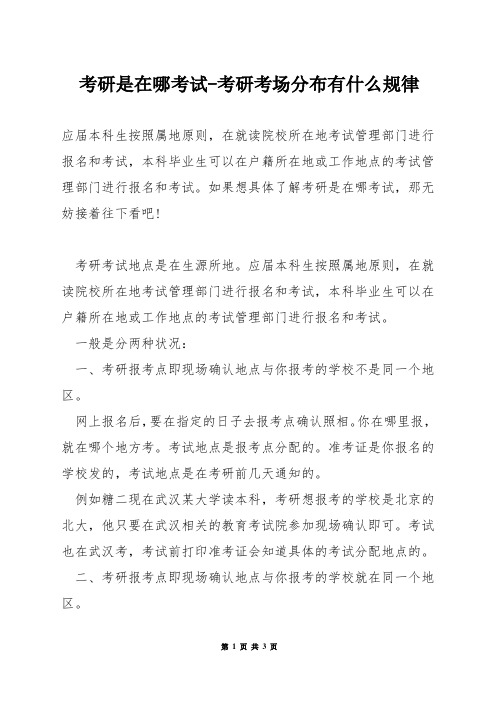 考研是在哪考试-考研考场分布有什么规律

应届本科生按照属地原则，在就读院校所在地考试管理部门进行报名和考试，本科毕业生可以在户籍所在地或工作地点的考试管理部门进行报名和考试。如果想具体了解考研是在哪考试，那无妨接着往下看吧！

考研考试地点是在生源所地。应届本科生按照属地原则，在就读院校所在地考试管理部门进行报名和考试，本科毕业生可以在户籍所在地或工作地点的考试管理部门进行报名和考试。

一般是分两种状况：

一、考研报考点即现场确认地点与你报考的学校不是同一个地区。

网上报名后，要在指定的日子去报考点确认照相。你在哪里报，就在哪个地方考。考试地点是报考点分配的。准考证是你报名的学校发的，考试地点是在考研前几天通知的。

例如糖二现在武汉某大学读本科，考研想报考的学校是北京的北大，他只要在武汉相关的教育考试院参加现场确认即可。考试也在武汉考，考试前打印准考证会知道具体的考试分配地点的。

二、考研报考点即现场确认地点与你报考的学校就在同一个地区。

第 1 页 共 3 页